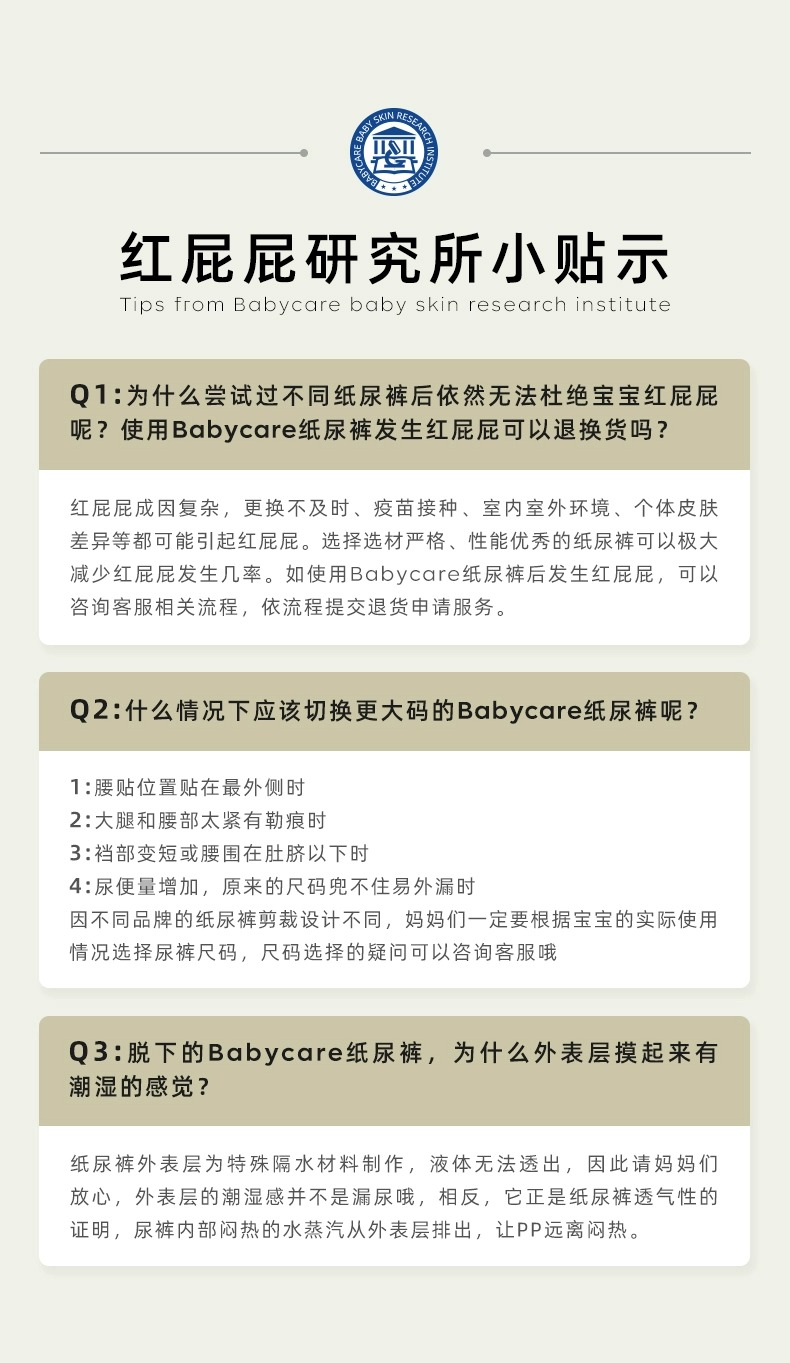 BABYCARE BABY SKIN RESEARCH INSTITUTE

红屁屁研究所小贴示
Tips from Babycare baby skin research institute

Q1:为什么尝试过不同纸尿裤后依然无法杜绝宝宝红屁屁呢？使用Babycare纸尿裤发生红屁屁可以退换货吗？

红屁屁成因复杂，更换不及时、疫苗接种、室内室外环境、个体皮肤差异等都可能引起红屁屁。选择选材严格、性能优秀的纸尿裤可以极大减少红屁屁发生几率。如使用Babycare纸尿裤后发生红屁屁，可以咨询客服相关流程，依流程提交退货申请服务。

Q2:什么情况下应该切换更大码的Babycare纸尿裤呢？

1:腰贴位置贴在最外侧时
2:大腿和腰部太紧有勒痕时
3:裆部变短或腰围在肚脐以下时
4:尿便量增加，原来的尺码兜不住易外漏时
因不同品牌的纸尿裤剪裁设计不同，妈妈们一定要根据宝宝的实际使用情况选择尿裤尺码，尺码选择的疑问可以咨询客服哦

Q3:脱下的Babycare纸尿裤，为什么外表层摸起来有潮湿的感觉？

纸尿裤外表层为特殊隔水材料制作，液体无法透出，因此请妈妈们放心，外表层的潮湿感并不是漏尿哦，相反，它正是纸尿裤透气性的证明，尿裤内部闷热的水蒸汽从外表层排出，让PP远离闷热。